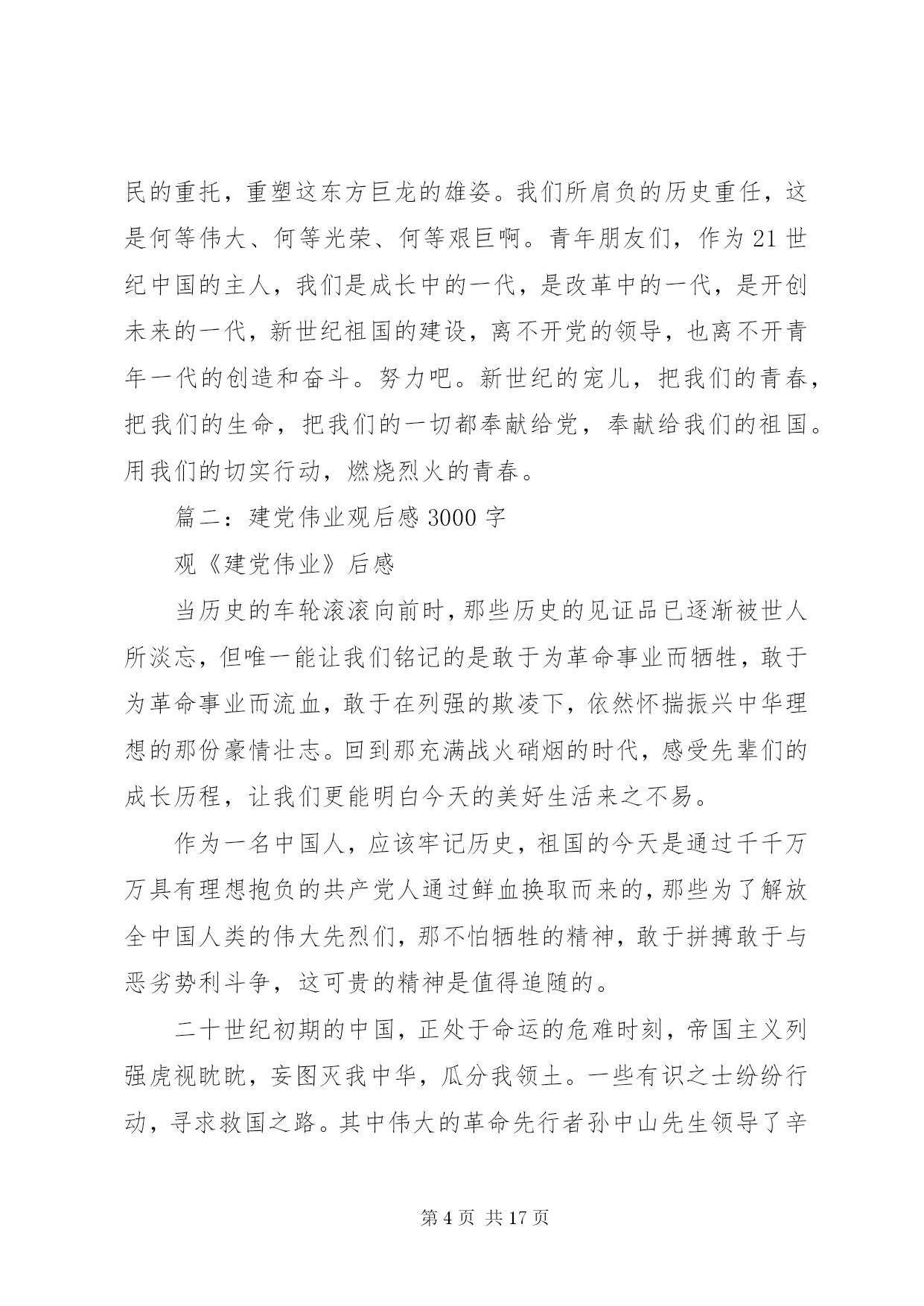 民的重托，重塑这东方巨龙的雄姿。我们所肩负的历史重任，这是何等伟大、何等光荣、何等艰巨啊。青年朋友们，作为21世纪中国的主人，我们是成长中的一代，是改革中的一代，是开创未来的一代，新世纪祖国的建设，离不开党的领导，也离不开青年一代的创造和奋斗。努力吧。新世纪的宠儿，把我们的青春，把我们的生命，把我们的一切都奉献给党，奉献给我们的祖国。用我们的切实行动，燃烧烈火的青春。

篇二：建党伟业观后感3000字

观《建党伟业》后感

当历史的车轮滚滚向前时，那些历史的见证品已逐渐被世人所淡忘，但唯一能让我们铭记的是敢于为革命事业而牺牲，敢于为革命事业而流血，敢于在列强的欺凌下，依然怀揣振兴中华理想的那份豪情壮志。回到那充满战火硝烟的时代，感受先辈们的成长历程，让我们更能明白今天的美好生活来之不易。

作为一名中国人，应该牢记历史，祖国的今天是通过千千万万具有理想抱负的共产党人通过鲜血换取而来的，那些为了解放全中国人类的伟大先烈们，那不怕牺牲的精神，敢于拼搏敢于与恶劣势利斗争，这可贵的精神是值得追随的。

二十世纪初期的中国，正处于命运的危难时刻，帝国主义列强虎视眈眈，妄图灭我中华，瓜分我领土。一些有识之士纷纷行动，寻求救国之路。其中伟大的革命先行者孙中山先生领导了辛

第4页 共17页